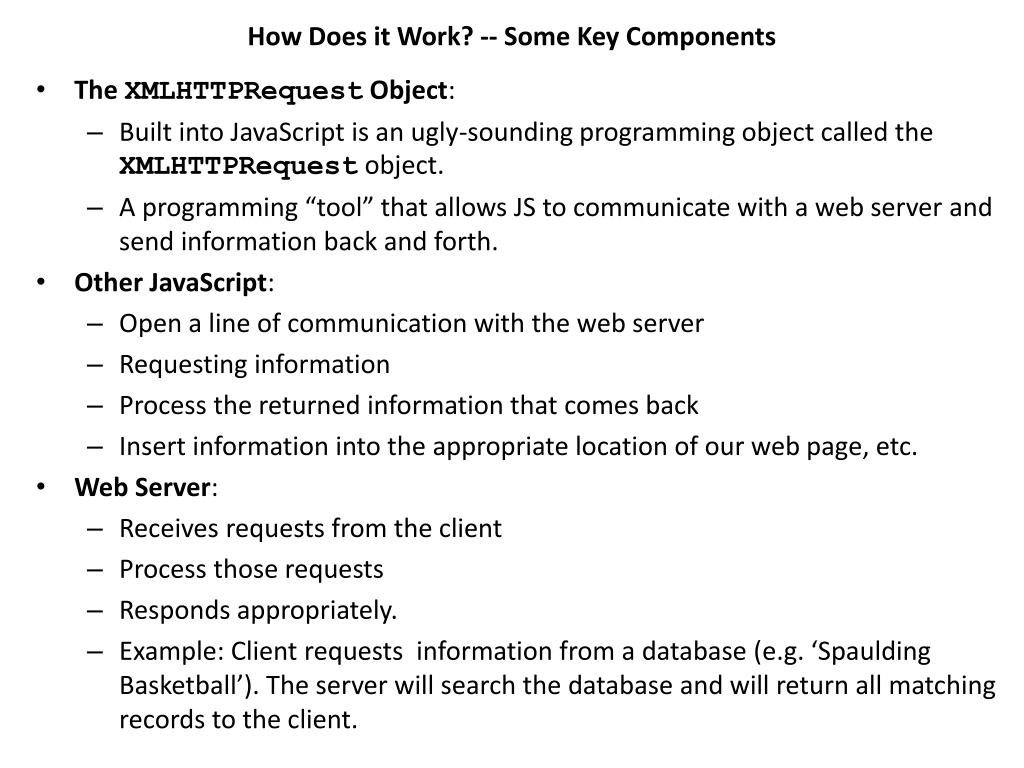 How Does it Work? -- Some Key Components

• The XMLHTTPRequest Object:
– Built into JavaScript is an ugly-sounding programming object called the XMLHTTPRequest object.
– A programming “tool” that allows JS to communicate with a web server and send information back and forth.

• Other JavaScript:
– Open a line of communication with the web server
– Requesting information
– Process the returned information that comes back
– Insert information into the appropriate location of our web page, etc.

• Web Server:
– Receives requests from the client
– Process those requests
– Responds appropriately.
– Example: Client requests information from a database (e.g. ‘Spaulding Basketball’). The server will search the database and will return all matching records to the client.